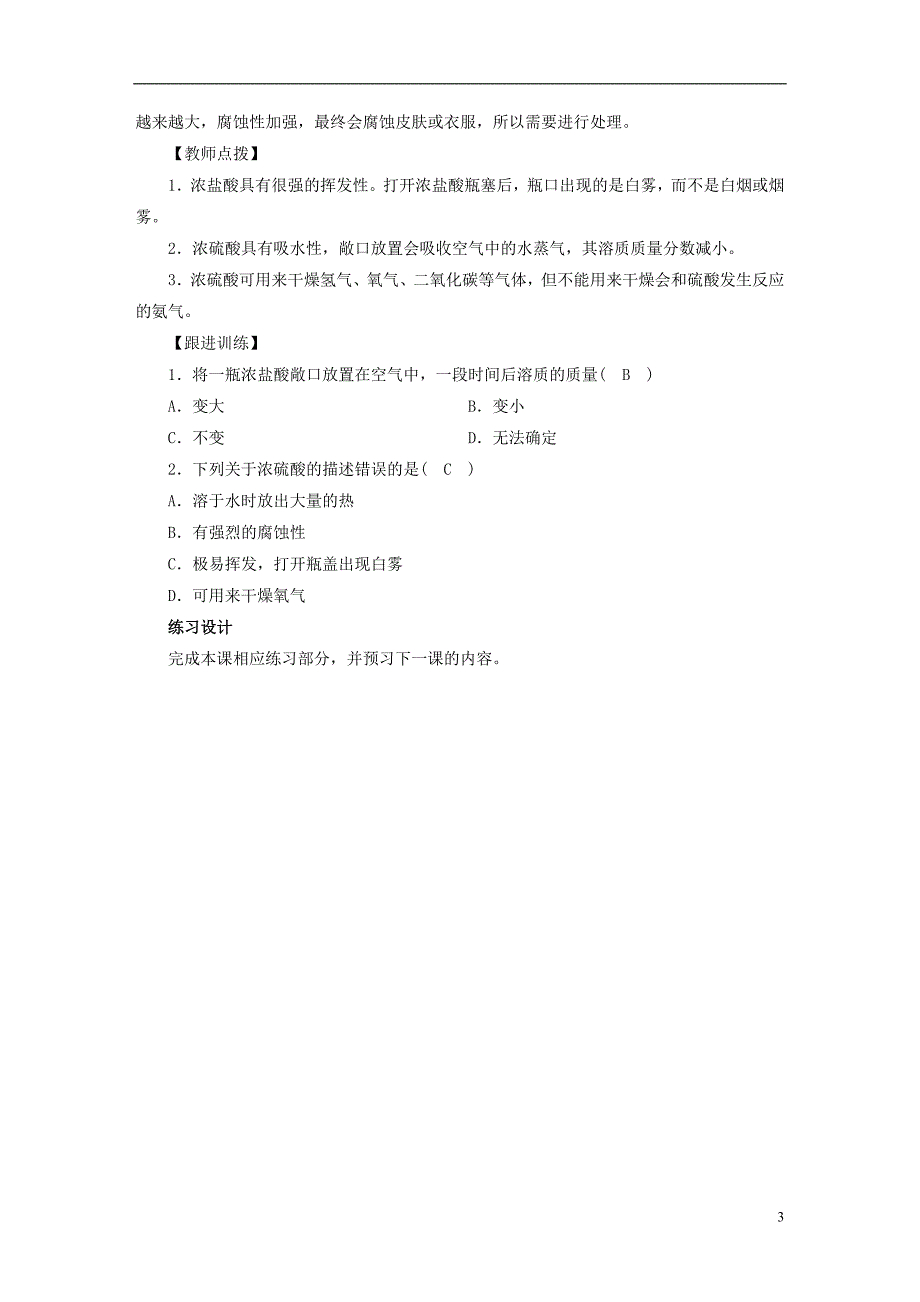 越来越大，腐蚀性加强，最终会腐蚀皮肤或衣服，所以需要进行处理。

【教师点拨】

1．浓盐酸具有很强的挥发性。打开浓盐酸瓶塞后，瓶口出现的是白雾，而不是白烟或烟雾。

2．浓硫酸具有吸水性，敞口放置会吸收空气中的水蒸气，其溶质质量分数减小。

3．浓硫酸可用来干燥氢气、氧气、二氧化碳等气体，但不能用来干燥会和硫酸发生反应的氨气。

【跟进训练】

1．将一瓶浓盐酸敞口放置在空气中，一段时间后溶质的质量( B )

A．变大

B．变小

C．不变

D．无法确定

2．下列关于浓硫酸的描述错误的是( C )

A．溶于水时放出大量的热

B．有强烈的腐蚀性

C．极易挥发，打开瓶盖出现白雾

D．可用来干燥氧气

练习设计

完成本课相应练习部分，并预习下一课的内容。

3